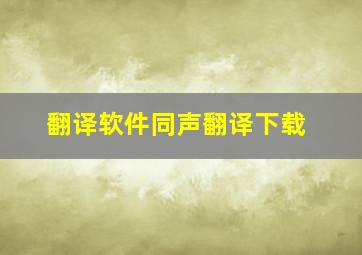 翻译软件同声翻译下载